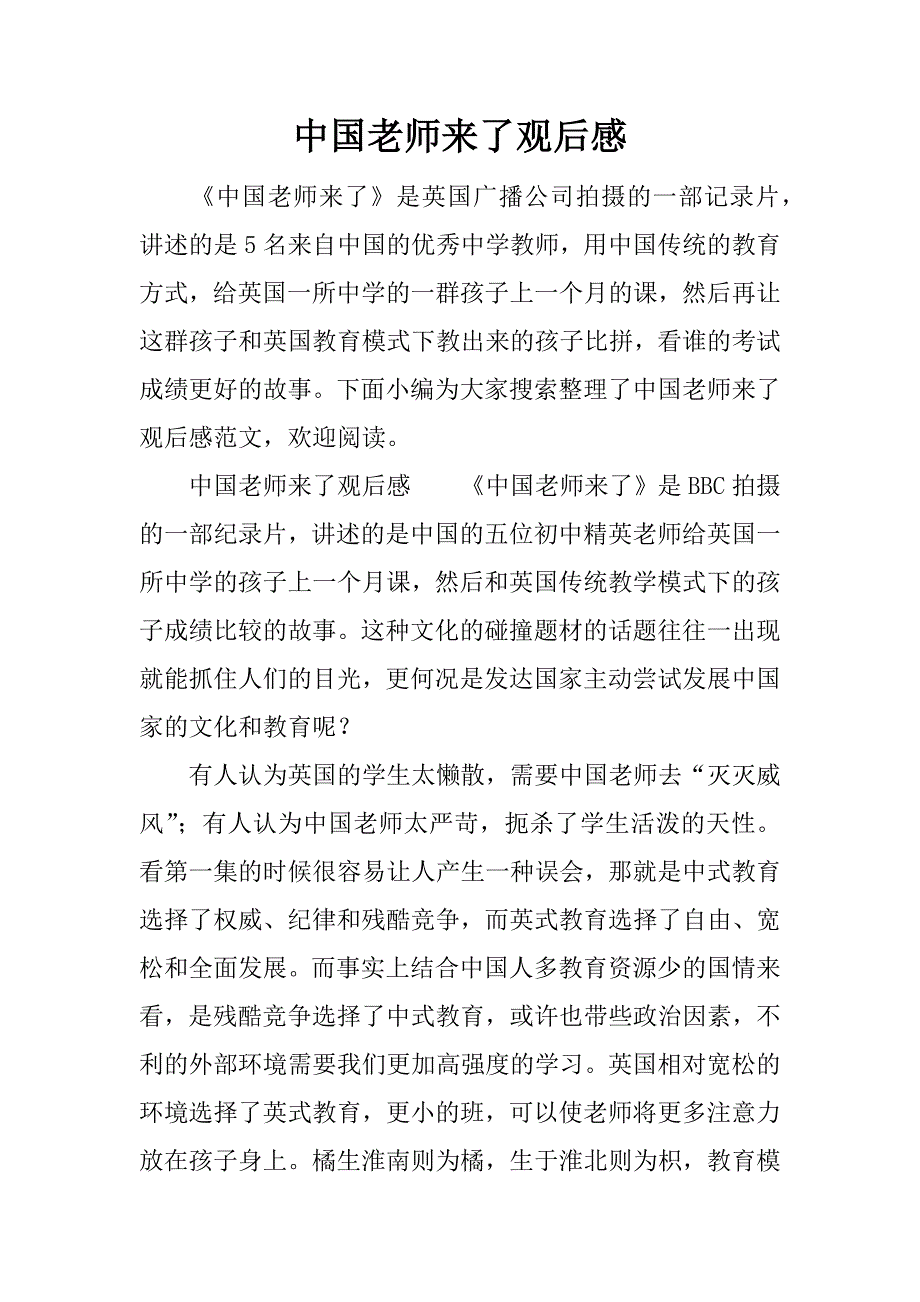 中国老师来了观后感

《中国老师来了》是英国广播公司拍摄的一部记录片，讲述的是5名来自中国的优秀中学教师，用中国传统的教育方式，给英国一所中学的一群孩子上一个月的课，然后再让这群孩子和英国教育模式下教出来的孩子比拼，看谁的考试成绩更好的故事。下面小编为大家搜索整理了中国老师来了观后感范文，欢迎阅读。

中国老师来了观后感　　《中国老师来了》是BBC拍摄的一部纪录片，讲述的是中国的五位初中精英老师给英国一所中学的孩子上一个月课，然后和英国传统教学模式下的孩子成绩比较的故事。这种文化的碰撞题材的话题往往一出现就能抓住人们的目光，更何况是发达国家主动尝试发展中国家的文化和教育呢？

有人认为英国的学生太懒散，需要中国老师去“灭灭威风”；有人认为中国老师太严苛，扼杀了学生活泼的天性。看第一集的时候很容易让人产生一种误会，那就是中式教育选择了权威、纪律和残酷竞争，而英式教育选择了自由、宽松和全面发展。而事实上结合中国人多教育资源少的国情来看，是残酷竞争选择了中式教育，或许也带些政治因素，不利的外部环境需要我们更加高强度的学习。英国相对宽松的环境选择了英式教育，更小的班，可以使老师将更多注意力放在孩子身上。橘生淮南则为橘，生于淮北则为枳，教育模